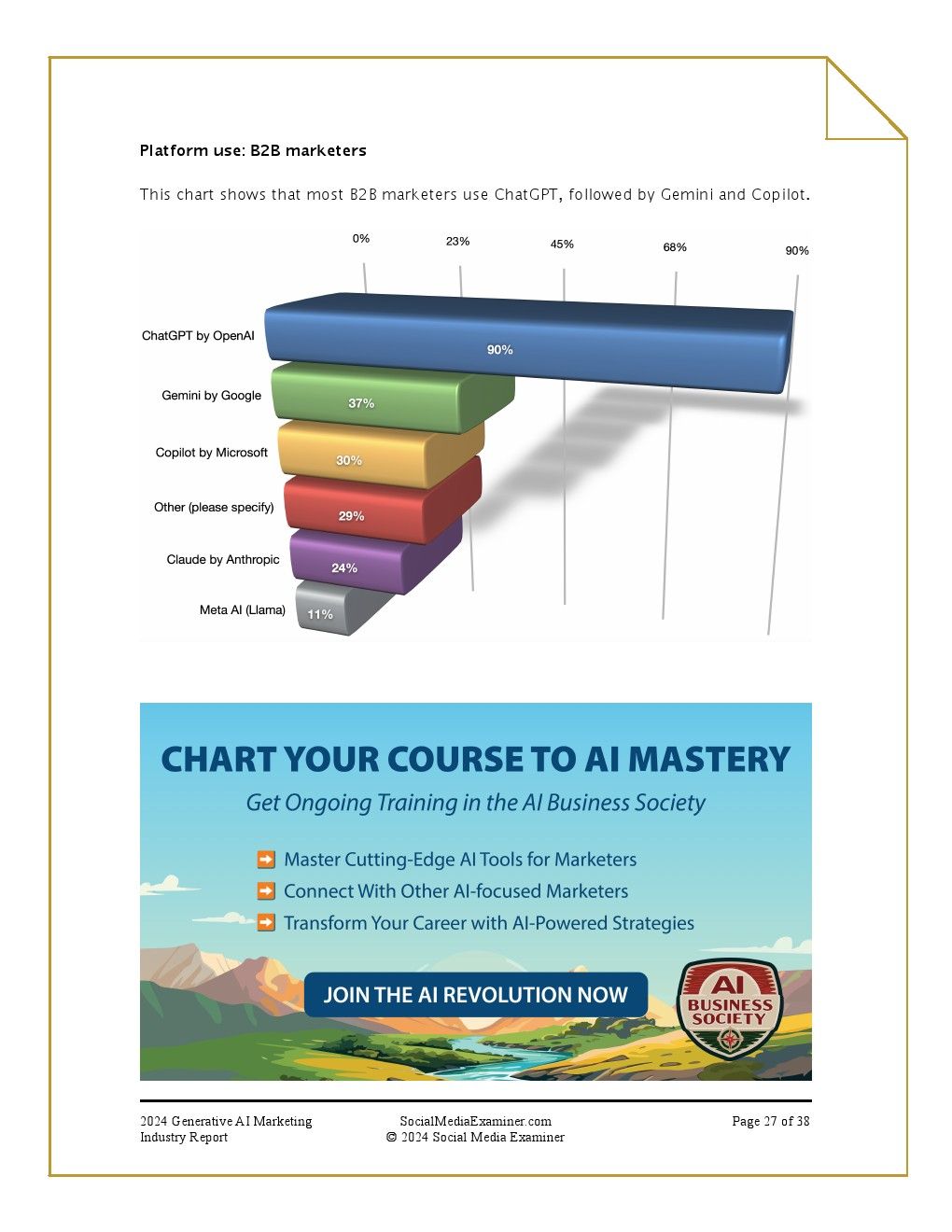 Platform use: B2B marketers

This chart shows that most B2B marketers use ChatGPT, followed by Gemini and Copilot.

0% 23% 45% 68% 90%

ChatGPT by OpenAI 90%
Gemini by Google 37%
Copilot by Microsoft 30%
Other (please specify) 29%
Claude by Anthropic 24%
Meta AI (Llama) 11%

CHART YOUR COURSE TO AI MASTERY

Get Ongoing Training in the AI Business Society

Master Cutting-Edge AI Tools for Marketers
Connect With Other AI-focused Marketers
Transform Your Career with AI-Powered Strategies

JOIN THE AI REVOLUTION NOW

AI BUSINESS SOCIETY

2024 Generative AI Marketing Industry Report

SocialMediaExaminer.com
© 2024 Social Media Examiner

Page 27 of 38